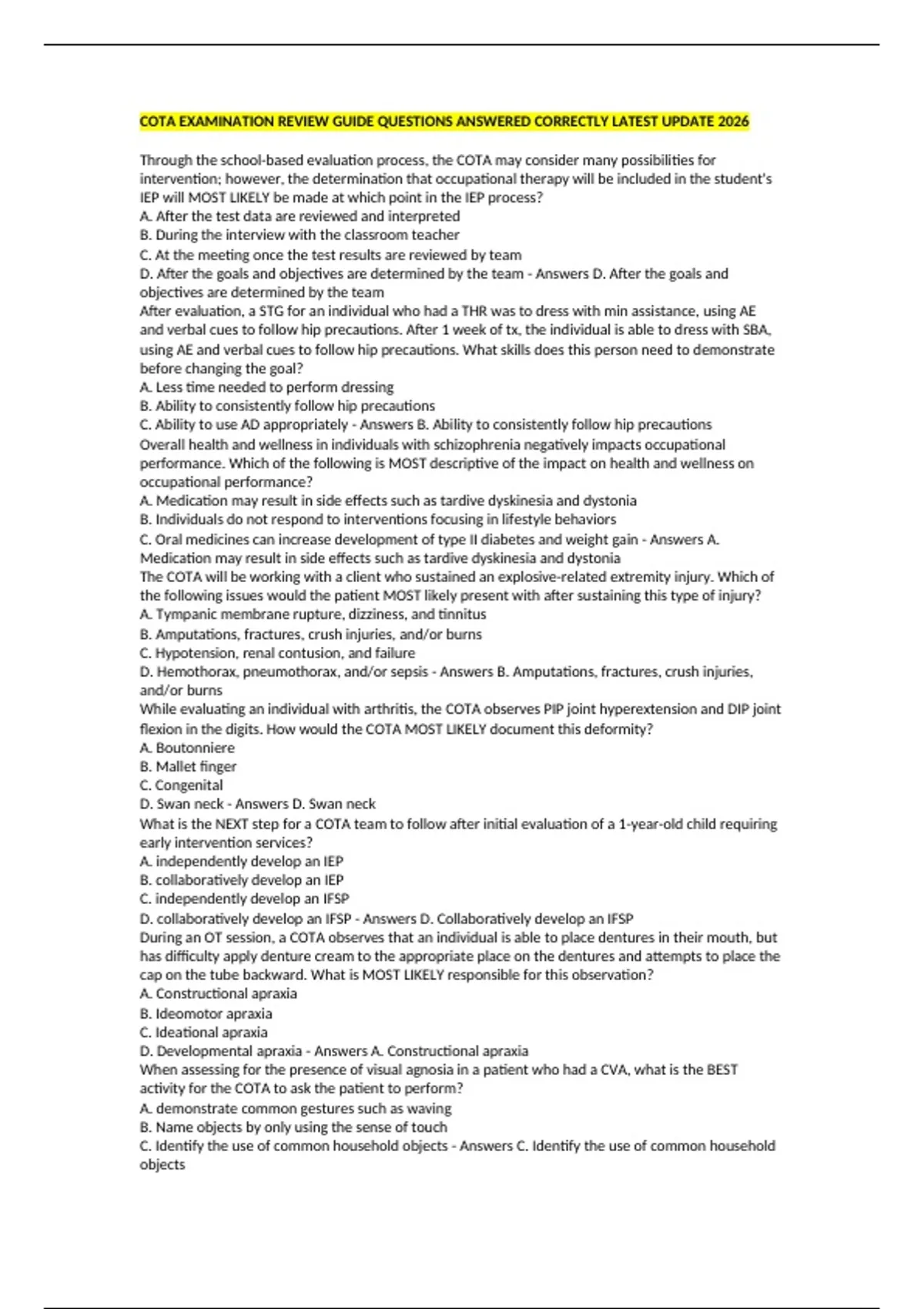 COTA EXAMINATION REVIEW GUIDE QUESTIONS ANSWERED CORRECTLY LATEST UPDATE 2026

Through the school-based evaluation process, the COTA may consider many possibilities for intervention; however, the determination that occupational therapy will be included in the student's IEP will MOST LIKELY be made at which point in the IEP process?
A. After the test data are reviewed and interpreted
B. During the interview with the classroom teacher
C. At the meeting once the test results are reviewed by team
D. After the goals and objectives are determined by the team - Answers D. After the goals and objectives are determined by the team
After evaluation, a STG for an individual who had a THR was to dress with min assistance, using AE and verbal cues to follow hip precautions. After 1 week of tx, the individual is able to dress with SBA, using AE and verbal cues to follow hip precautions. What skills does this person need to demonstrate before changing the goal?
A. Less time needed to perform dressing
B. Ability to consistently follow hip precautions
C. Ability to use AD appropriately - Answers B. Ability to consistently follow hip precautions
Overall health and wellness in individuals with schizophrenia negatively impacts occupational performance. Which of the following is MOST descriptive of the impact on health and wellness on occupational performance?
A. Medication may result in side effects such as tardive dyskinesia and dystonia
B. Individuals do not respond to interventions focusing in lifestyle behaviors
C. Oral medicines can increase development of type II diabetes and weight gain - Answers A. Medication may result in side effects such as tardive dyskinesia and dystonia
The COTA will be working with a client who sustained an explosive-related extremity injury. Which of the following issues would the patient MOST likely present with after sustaining this type of injury?
A. Tympanic membrane rupture, dizziness, and tinnitus
B. Amputations, fractures, crush injuries, and/or burns
C. Hypotension, renal contusion, and failure
D. Hemothorax, pneumothorax, and/or sepsis - Answers B. Amputations, fractures, crush injuries, and/or burns
While evaluating an individual with arthritis, the COTA observes PIP joint hyperextension and DIP joint flexion in the digits. How would the COTA MOST LIKELY document this deformity?
A. Boutonniere
B. Mallet finger
C. Congenital
D. Swan neck - Answers D. Swan neck
What is the NEXT step for a COTA team to follow after initial evaluation of a 1-year-old child requiring early intervention services?
A. independently develop an IEP
B. collaboratively develop an IEP
C. independently develop an IFSP
D. collaboratively develop an IFSP - Answers D. Collaboratively develop an IFSP
During an OT session, a COTA observes that an individual is able to place dentures in their mouth, but has difficulty apply denture cream to the appropriate place on the dentures and attempts to place the cap on the tube backward. What is MOST LIKELY responsible for this observation?
A. Constructional apraxia
B. Ideomotor apraxia
C. Ideational apraxia
D. Developmental apraxia - Answers A. Constructional apraxia
When assessing for the presence of visual agnosia in a patient who had a CVA, what is the BEST activity for the COTA to ask the patient to perform?
A. demonstrate common gestures such as waving
B. Name objects by only using the sense of touch
C. Identify the use of common household objects - Answers C. Identify the use of common household objects